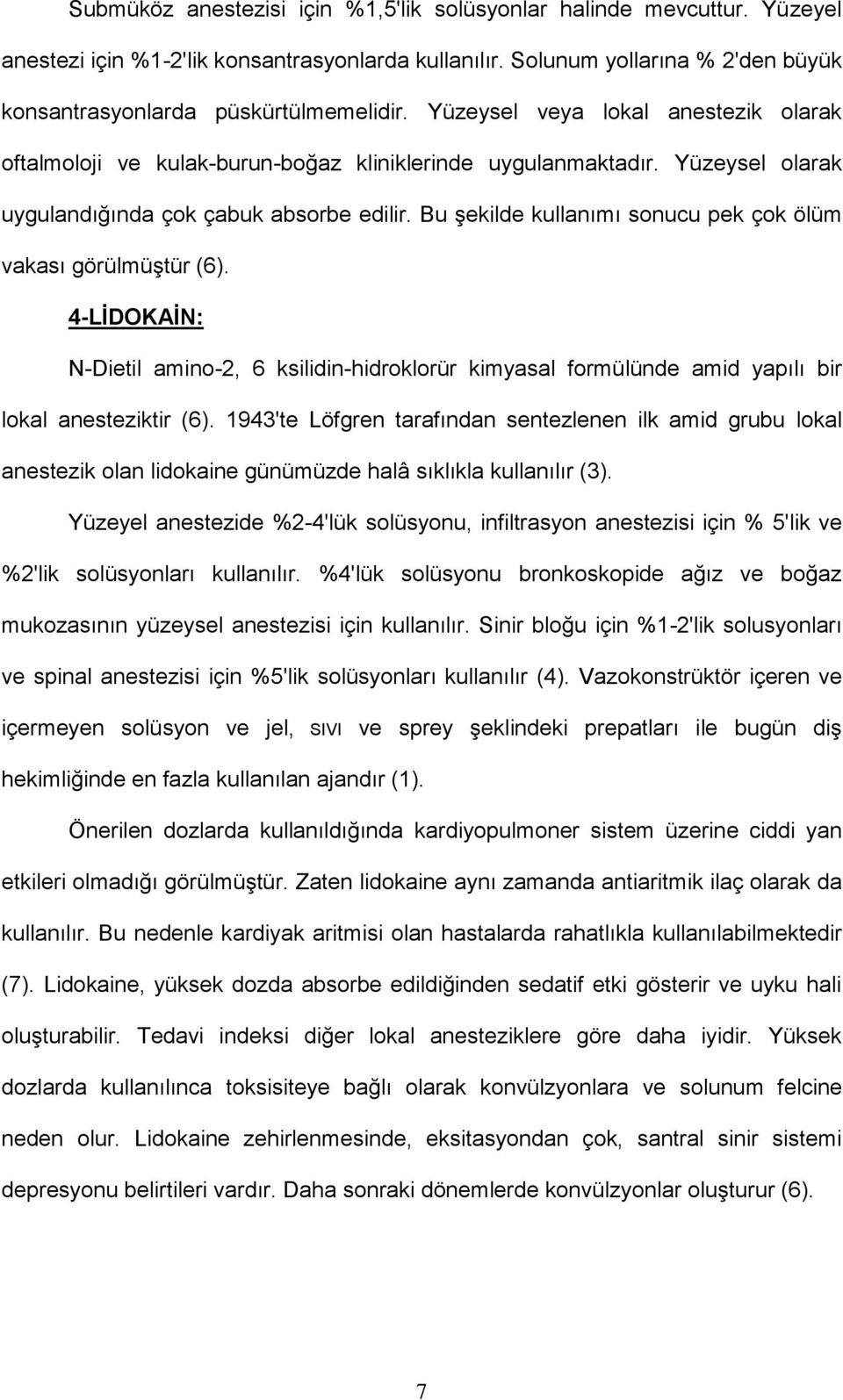 Submüköz anestezisi için %1,5'lik solüsyonlar halinde mevcuttur. Yüzeyel anestezi için %1-2'lik konsantrasyonlarda kullanılır. Solunum yollarına % 2'den büyük konsantrasyonlarda püskürtülmemelidir. Yüzeysel veya lokal anestezik olarak oftalmoloji ve kulak-burun-boğaz kliniklerinde uygulanmaktadır. Yüzeysel olarak uygulandığında çok çabuk absorbe edilir. Bu şekilde kullanımı sonucu pek çok ölüm vakası görülmüştür (6).

4-LİDOKAİN:

N-Dietil amino-2, 6 ksilidin-hidroklorür kimyasal formülünde amid yapılı bir lokal anesteziktir (6). 1943'te Löfgren tarafından sentezlenen ilk amid grubu lokal anestezik olan lidokaine günümüzde halâ sıklıkla kullanılır (3).

Yüzeyel anestezide %2-4'lük solüsyonu, infiltrasyon anestezisi için % 5'lik ve %2'lik solüsyonları kullanılır. %4'lük solüsyonu bronkoskopide ağız ve boğaz mukozasının yüzeysel anestezisi için kullanılır. Sinir bloğu için %1-2'lik solusyonları ve spinal anestezisi için %5'lik solüsyonları kullanılır (4). Vazokonstrüktör içeren ve içermeyen solüsyon ve jel, sıvı ve sprey şeklindeki prepatları ile bugün diş hekimliğinde en fazla kullanılan ajandır (1).

Önerilen dozlarda kullanıldığında kardiyopulmoner sistem üzerine ciddi yan etkileri olmadığı görülmüştür. Zaten lidokaine aynı zamanda antiaritmik ilaç olarak da kullanılır. Bu nedenle kardiyak aritmisi olan hastalarda rahatlıkla kullanılabilmektedir (7). Lidokaine, yüksek dozda absorbe edildiğinden sedatif etki gösterir ve uyku hali oluşturabilir. Tedavi indeksi diğer lokal anesteziklere göre daha iyidir. Yüksek dozlarda kullanılınca toksisiteye bağlı olarak konvülzyonlara ve solunum felcine neden olur. Lidokaine zehirlenmesinde, eksitasyondan çok, santral sinir sistemi depresyonu belirtileri vardır. Daha sonraki dönemlerde konvülzyonlar oluşturur (6).

7